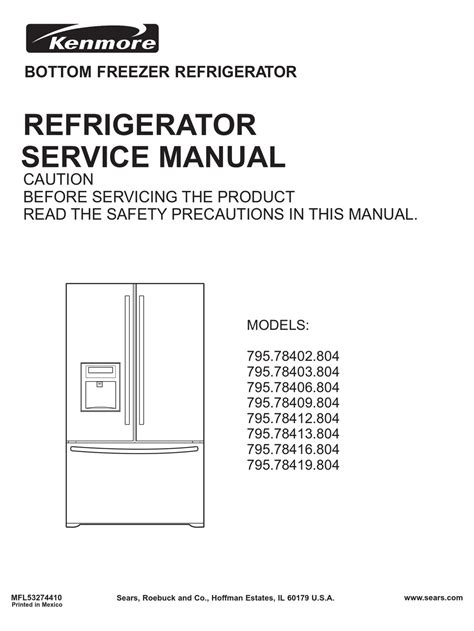 Kenmore

BOTTOM FREEZER REFRIGERATOR

REFRIGERATOR
SERVICE MANUAL

CAUTION
BEFORE SERVICING THE PRODUCT
READ THE SAFETY PRECAUTIONS IN THIS MANUAL.

MODELS:

795.78402.804
795.78403.804
795.78406.804
795.78409.804
795.78412.804
795.78413.804
795.78416.804
795.78419.804

MFL53274410
Printed in Mexico

Sears, Roebuck and Co., Hoffman Estates, IL 60179 U.S.A.

www.sears.com